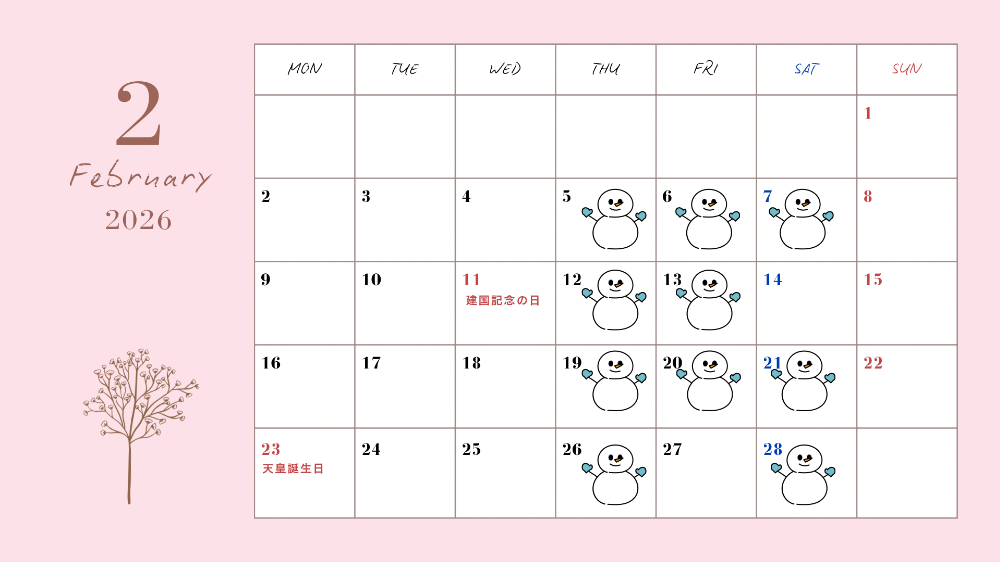 2
February
2026

| MON | TUE | WED | THU | FRI | SAT | SUN |
|---|---|---|---|---|---|---|
|  |  |  |  |  |  | 1 |
| 2 | 3 | 4 | 5 | 6 | 7 | 8 |
| 9 | 10 | 11 建国記念の日 | 12 | 13 | 14 | 15 |
| 16 | 17 | 18 | 19 | 20 | 21 | 22 |
| 23 天皇誕生日 | 24 | 25 | 26 | 27 | 28 |  |